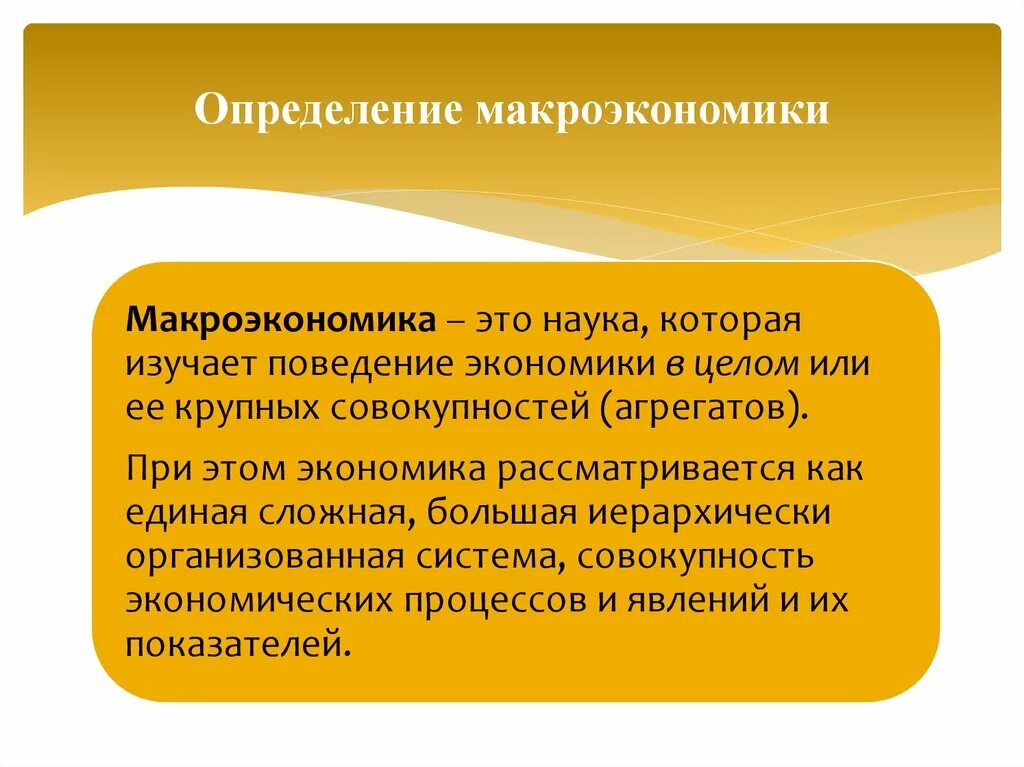 Определение макроэкономики

Макроэкономика – это наука, которая изучает поведение экономики в целом или ее крупных совокупностей (агрегатов).

При этом экономика рассматривается как единая сложная, большая иерархически организованная система, совокупность экономических процессов и явлений и их показателей.